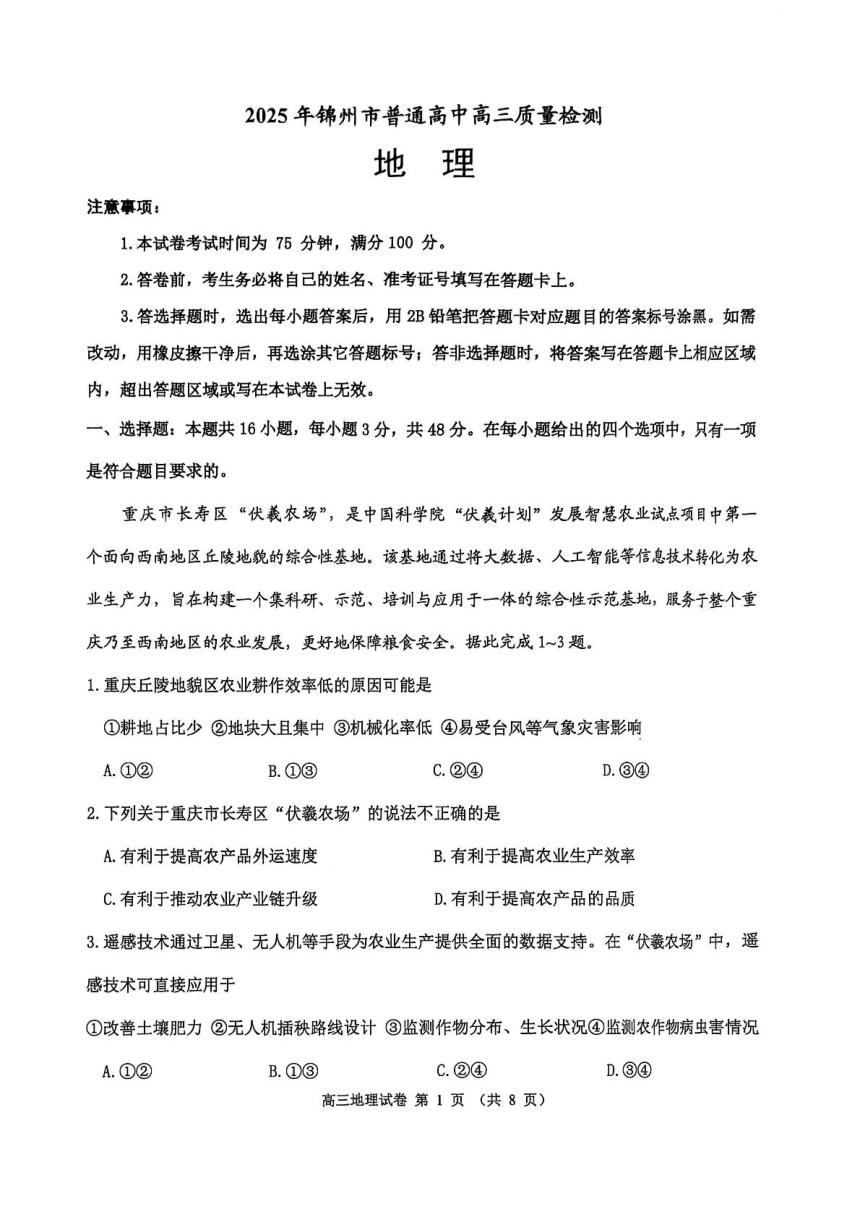 2025 年锦州市普通高中高三质量检测

地 理

注意事项：

1.本试卷考试时间为 75 分钟，满分 100 分。

2.答卷前，考生务必将自己的姓名、准考证号填写在答题卡上。

3.答选择题时，选出每小题答案后，用 2B 铅笔把答题卡对应题目的答案标号涂黑。如需改动，用橡皮擦干净后，再选涂其它答题标号；答非选择题时，将答案写在答题卡上相应区域内，超出答题区域或写在本试卷上无效。

一、选择题：本题共 16 小题，每小题 3 分，共 48 分。在每小题给出的四个选项中，只有一项是符合题目要求的。

重庆市长寿区“伏羲农场”，是中国科学院“伏羲计划”发展智慧农业试点项目中第一个面向西南地区丘陵地貌的综合性基地。该基地通过将大数据、人工智能等信息技术转化为农业生产力，旨在构建一个集科研、示范、培训与应用于一体的综合性示范基地，服务于整个重庆乃至西南地区的农业发展，更好地保障粮食安全。据此完成 1~3 题。

1.重庆丘陵地貌区农业耕作效率低的原因可能是

①耕地占比少 ②地块大且集中 ③机械化率低 ④易受台风等气象灾害影响

A.①② B.①③ C.②④ D.③④

2.下列关于重庆市长寿区“伏羲农场”的说法不正确的是

A.有利于提高农产品外运速度 B.有利于提高农业生产效率

C.有利于推动农业产业链升级 D.有利于提高农产品的品质

3.遥感技术通过卫星、无人机等手段为农业生产提供全面的数据支持。在“伏羲农场”中，遥感技术可直接应用于

①改善土壤肥力 ②无人机插秧路线设计 ③监测作物分布、生长状况④监测农作物病虫害情况

A.①② B.①③ C.②④ D.③④

高三地理试卷 第 1 页 （共 8 页）